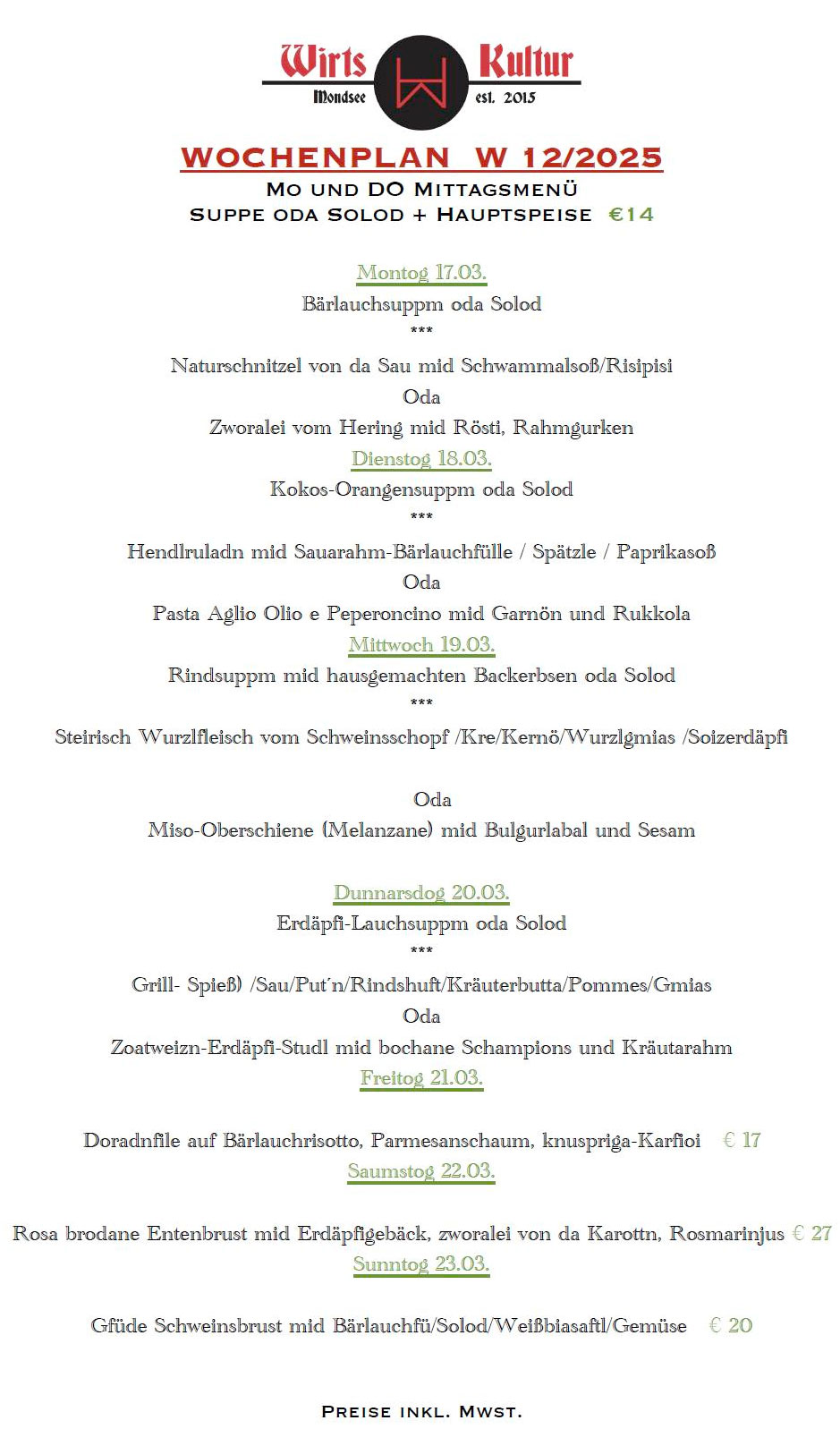 Wirts Kultur
Mondsee est. 2015

WOCHENPLAN W 12/2025
MO UND DO MITTAGSMENÜ
SUPPE ODA SOLOD + HAUPTSPEISE €14

Montog 17.03.
Bärlauchsuppm oda Solod
***
Naturschnitzel von da Sau mid Schwammalsoß/Risipisi
Oda
Zworalei vom Hering mid Rösti, Rahmgurken

Dienstog 18.03.
Kokos-Orangensuppm oda Solod
***
Hendlruladn mid Sauarahm-Bärlauchfülle / Spätzle / Paprikasoß
Oda
Pasta Aglio Olio e Peperoncino mid Garnön und Rukkola

Mittwoch 19.03.
Rindsuppm mid hausgemachten Backerbsen oda Solod
***
Steirisch Wurzlfleisch vom Schweinsschopf /Kre/Kernö/Wurzlgmias /Soizerdäpfi

Oda
Miso-Oberschiene (Melanzane) mid Bulgurlabal und Sesam

Dunnarsdog 20.03.
Erdäpfi-Lauchsuppm oda Solod
***
Grill- Spieß) /Sau/Put´n/Rindshuft/Kräuterbutta/Pommes/Gmias
Oda
Zoatweizn-Erdäpfi-Studl mid bochane Schampions und Kräutarahm

Freitog 21.03.

Doradnfile auf Bärlauchrisotto, Parmesanschaum, knuspriga-Karfioi € 17

Saumstog 22.03.

Rosa brodane Entenbrust mid Erdäpfigebäck, zworalei von da Karottn, Rosmarinjus € 27

Sunntog 23.03.

Gfüde Schweinsbrust mid Bärlauchfü/Solod/Weißbiasaftl/Gemüse € 20

PREISE INKL. MWST.